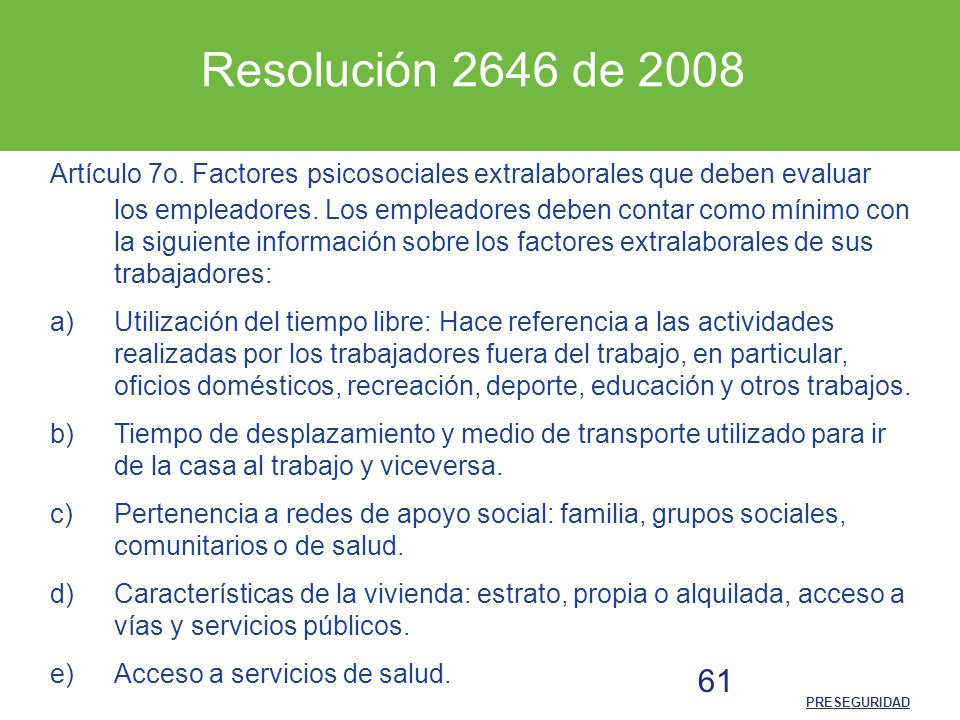 Resolución 2646 de 2008

Artículo 7o. Factores psicosociales extralaborales que deben evaluar los empleadores. Los empleadores deben contar como mínimo con la siguiente información sobre los factores extralaborales de sus trabajadores:

a) Utilización del tiempo libre: Hace referencia a las actividades realizadas por los trabajadores fuera del trabajo, en particular, oficios domésticos, recreación, deporte, educación y otros trabajos.

b) Tiempo de desplazamiento y medio de transporte utilizado para ir de la casa al trabajo y viceversa.

c) Pertenencia a redes de apoyo social: familia, grupos sociales, comunitarios o de salud.

d) Características de la vivienda: estrato, propia o alquilada, acceso a vías y servicios públicos.

e) Acceso a servicios de salud.

61

PRESEGURIDAD